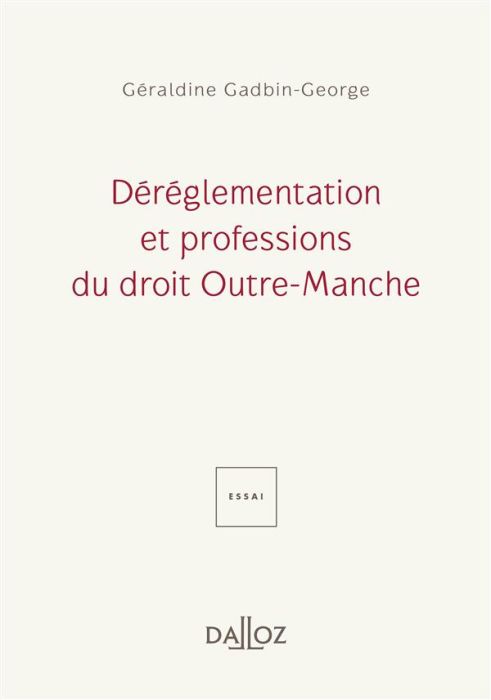 Géraldine Gadbin-George

Déréglementation et professions du droit Outre-Manche

ESSAI

DALLOZ